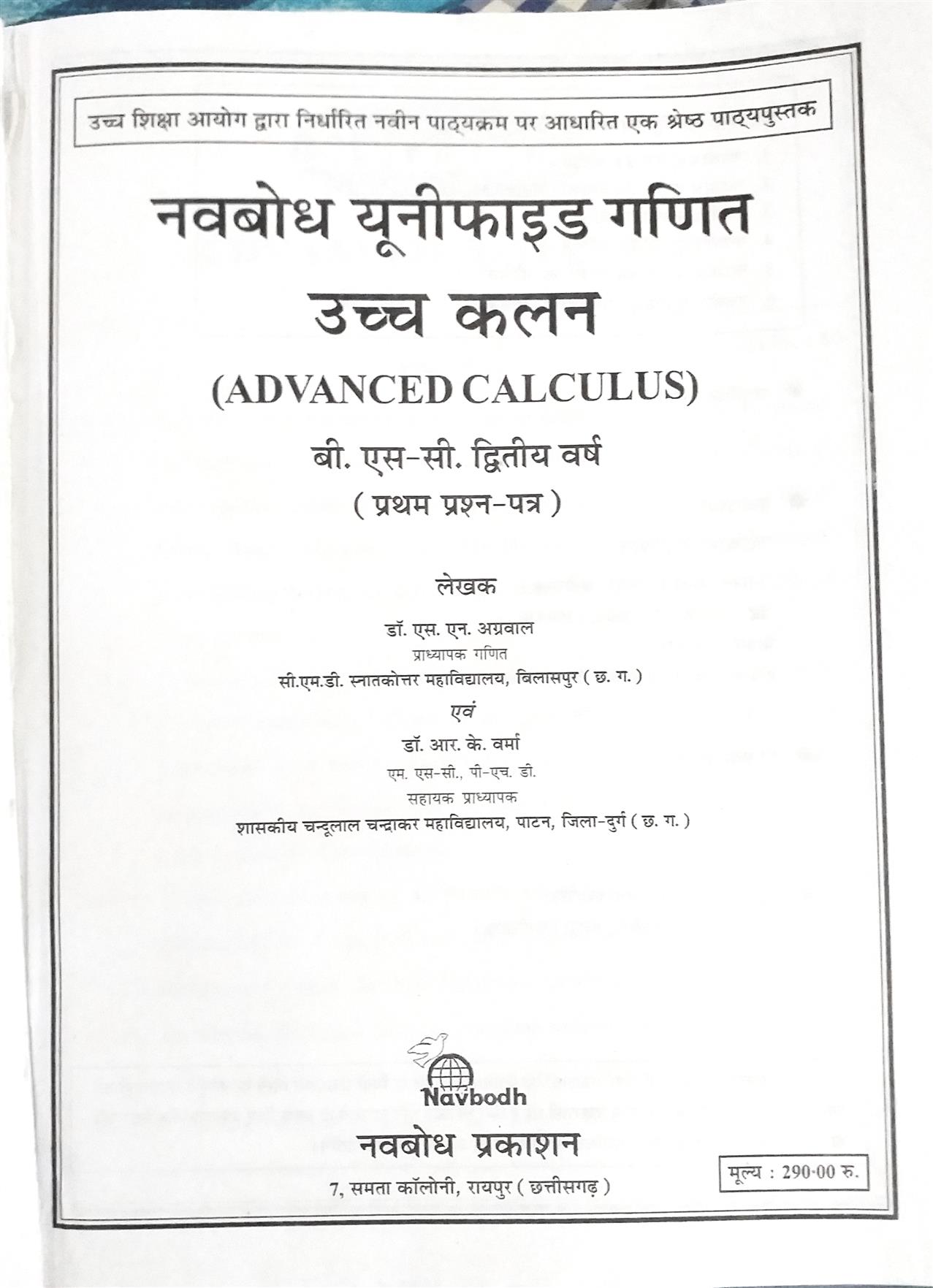 उच्च शिक्षा आयोग द्वारा निर्धारित नवीन पाठ्यक्रम पर आधारित एक श्रेष्ठ पाठ्यपुस्तक

नवबोध यूनीफाइड गणित
उच्च कलन
(ADVANCED CALCULUS)
बी. एस-सी. द्वितीय वर्ष
( प्रथम प्रश्न-पत्र )

लेखक
डॉ. एस. एन. अग्रवाल
प्राध्यापक गणित
सी.एम.डी. स्नातकोत्तर महाविद्यालय, बिलासपुर ( छ. ग. )
एवं
डॉ. आर. के. वर्मा
एम. एस-सी., पी-एच. डी.
सहायक प्राध्यापक
शासकीय चन्दूलाल चन्द्राकर महाविद्यालय, पाटन, जिला-दुर्ग ( छ. ग. )

Navbodh
नवबोध प्रकाशन
7, समता कॉलोनी, रायपुर ( छत्तीसगढ़ )

मूल्य : 290·00 रु.